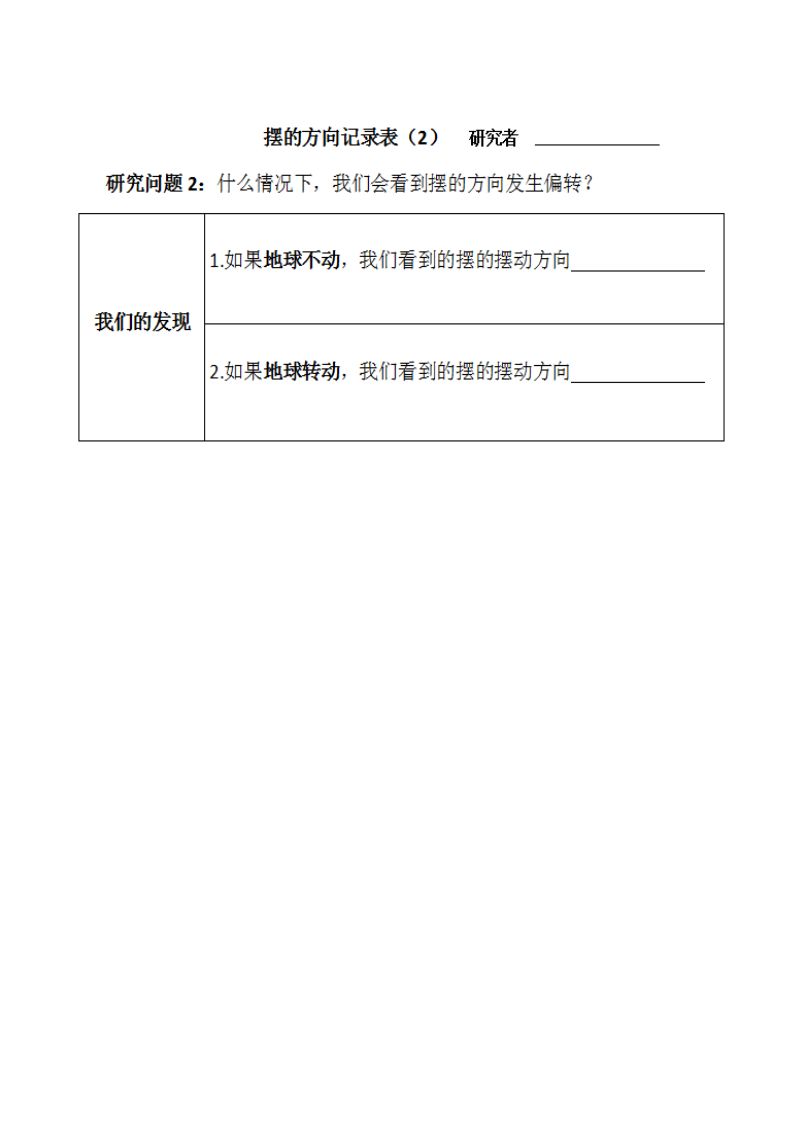 摆的方向记录表（2） 研究者 ____

研究问题2：什么情况下，我们会看到摆的方向发生偏转？

| 我们的发现 | 1.如果地球不动，我们看到的摆的摆动方向____ |
|---|---|
| | 2.如果地球转动，我们看到的摆的摆动方向____ |